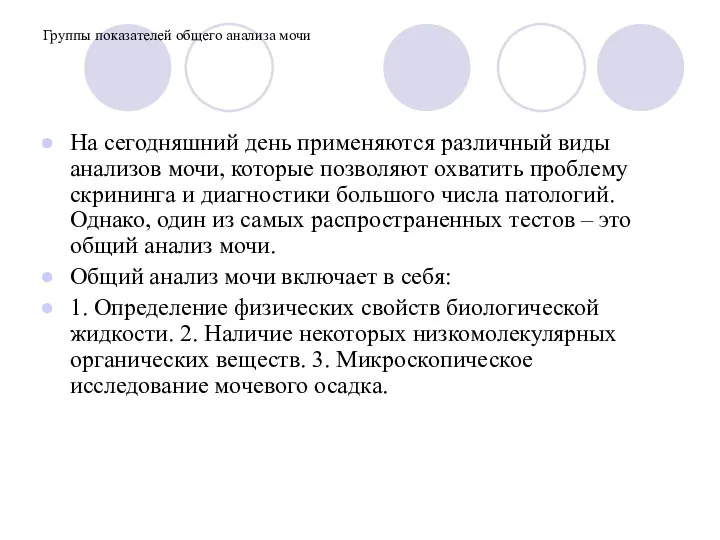 Группы показателей общего анализа мочи

На сегодняшний день применяются различный виды анализов мочи, которые позволяют охватить проблему скрининга и диагностики большого числа патологий. Однако, один из самых распространенных тестов – это общий анализ мочи.

Общий анализ мочи включает в себя:

1. Определение физических свойств биологической жидкости. 2. Наличие некоторых низкомолекулярных органических веществ. 3. Микроскопическое исследование мочевого осадка.